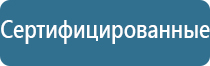 Сертифицированные